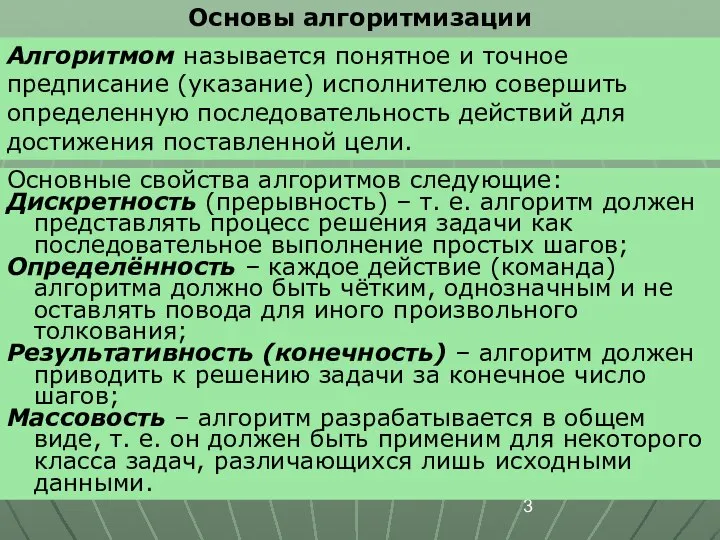 Основы алгоритмизации

Алгоритмом называется понятное и точное предписание (указание) исполнителю совершить определенную последовательность действий для достижения поставленной цели.

Основные свойства алгоритмов следующие:
Дискретность (прерывность) – т. е. алгоритм должен представлять процесс решения задачи как последовательное выполнение простых шагов;
Определённость – каждое действие (команда) алгоритма должно быть чётким, однозначным и не оставлять повода для иного произвольного толкования;
Результативность (конечность) – алгоритм должен приводить к решению задачи за конечное число шагов;
Массовость – алгоритм разрабатывается в общем виде, т. е. он должен быть применим для некоторого класса задач, различающихся лишь исходными данными.

3